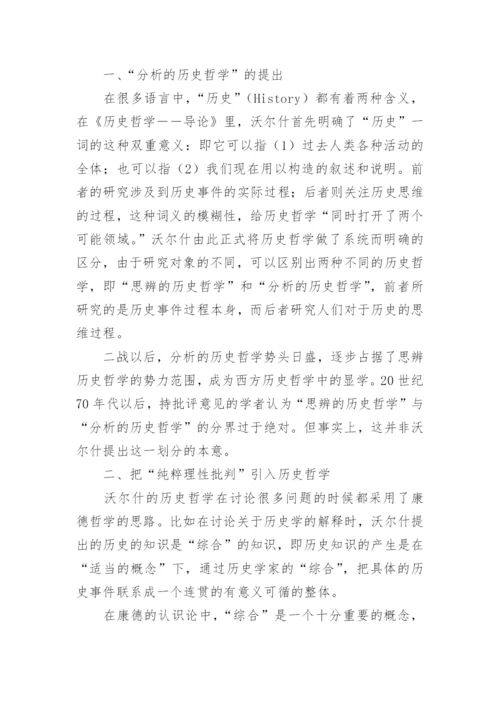 一、“分析的历史哲学”的提出

在很多语言中，“历史”（History）都有着两种含义，在《历史哲学——导论》里，沃尔什首先明确了“历史”一词的这种双重意义：即它可以指（1）过去人类各种活动的全体；也可以指（2）我们现在用以构造的叙述和说明。前者的研究涉及到历史事件的实际过程；后者则关注历史思维的过程，这种词义的模糊性，给历史哲学“同时打开了两个可能领域。”沃尔什由此正式将历史哲学做了系统而明确的区分，由于研究对象的不同，可以区别出两种不同的历史哲学，即“思辨的历史哲学”和“分析的历史哲学”，前者所研究的是历史事件过程本身，而后者研究人们对于历史的思维过程。

二战以后，分析的历史哲学势头日盛，逐步占据了思辨历史哲学的势力范围，成为西方历史哲学中的显学。20世纪70年代以后，持批评意见的学者认为“思辨的历史哲学”与“分析的历史哲学”的分界过于绝对。但事实上，这并非沃尔什提出这一划分的本意。

二、把“纯粹理性批判”引入历史哲学

沃尔什的历史哲学在讨论很多问题的时候都采用了康德哲学的思路。比如在讨论关于历史学的解释时，沃尔什提出的历史的知识是“综合”的知识，即历史知识的产生是在“适当的概念”下，通过历史学家的“综合”，把具体的历史事件联系成一个连贯的有意义可循的整体。

在康德的认识论中，“综合”是一个十分重要的概念，